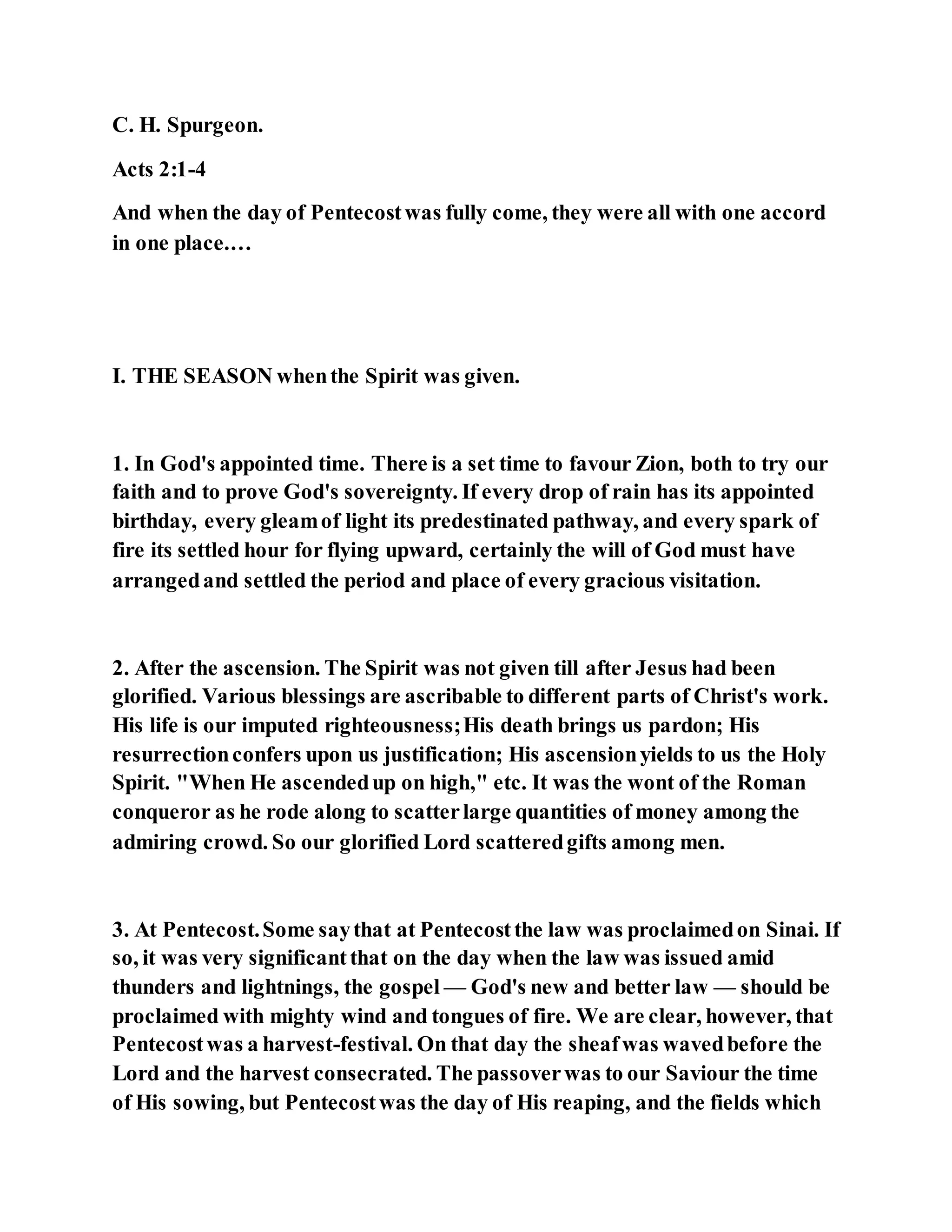 C. H. Spurgeon.

Acts 2:1-4

And when the day of Pentecost was fully come, they were all with one accord in one place.…

I. THE SEASON when the Spirit was given.

1. In God's appointed time. There is a set time to favour Zion, both to try our faith and to prove God's sovereignty. If every drop of rain has its appointed birthday, every gleam of light its predestinated pathway, and every spark of fire its settled hour for flying upward, certainly the will of God must have arranged and settled the period and place of every gracious visitation.

2. After the ascension. The Spirit was not given till after Jesus had been glorified. Various blessings are ascribable to different parts of Christ's work. His life is our imputed righteousness; His death brings us pardon; His resurrection confers upon us justification; His ascension yields to us the Holy Spirit. "When He ascended up on high," etc. It was the wont of the Roman conqueror as he rode along to scatter large quantities of money among the admiring crowd. So our glorified Lord scattered gifts among men.

3. At Pentecost. Some say that at Pentecost the law was proclaimed on Sinai. If so, it was very significant that on the day when the law was issued amid thunders and lightnings, the gospel — God's new and better law — should be proclaimed with mighty wind and tongues of fire. We are clear, however, that Pentecost was a harvest-festival. On that day the sheaf was waved before the Lord and the harvest consecrated. The passover was to our Saviour the time of His sowing, but Pentecost was the day of His reaping, and the fields which